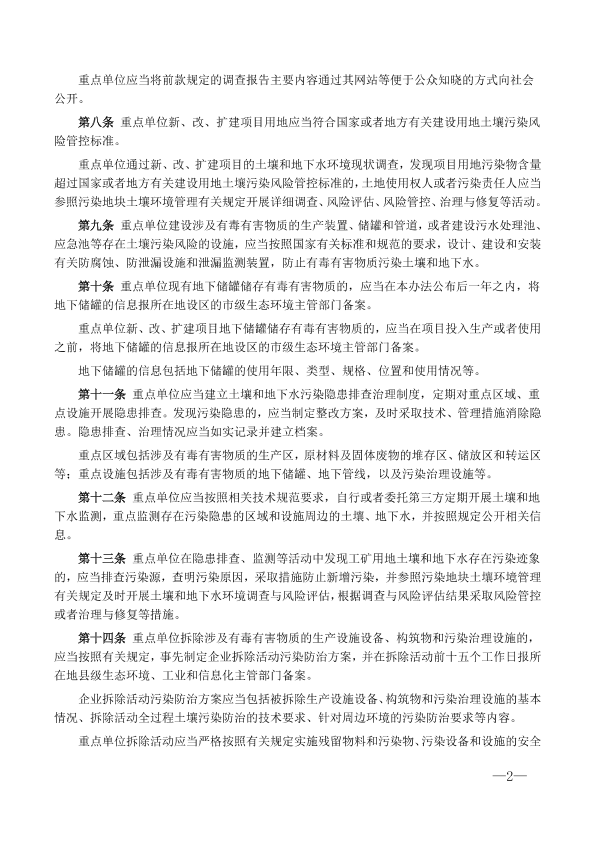 重点单位应当将前款规定的调查报告主要内容通过其网站等便于公众知晓的方式向社会公开。

第八条 重点单位新、改、扩建项目用地应当符合国家或者地方有关建设用地土壤污染风险管控标准。

重点单位通过新、改、扩建项目的土壤和地下水环境现状调查，发现项目用地污染物含量超过国家或者地方有关建设用地土壤污染风险管控标准的，土地使用权人或者污染责任人应当参照污染地块土壤环境管理有关规定开展详细调查、风险评估、风险管控、治理与修复等活动。

第九条 重点单位建设涉及有毒有害物质的生产装置、储罐和管道，或者建设污水处理池、应急池等存在土壤污染风险的设施，应当按照国家有关标准和规范的要求，设计、建设和安装有关防腐蚀、防泄漏设施和泄漏监测装置，防止有毒有害物质污染土壤和地下水。

第十条 重点单位现有地下储罐储存有毒有害物质的，应当在本办法公布后一年之内，将地下储罐的信息报所在地设区的市级生态环境主管部门备案。

重点单位新、改、扩建项目地下储罐储存有毒有害物质的，应当在项目投入生产或者使用之前，将地下储罐的信息报所在地设区的市级生态环境主管部门备案。

地下储罐的信息包括地下储罐的使用年限、类型、规格、位置和使用情况等。

第十一条 重点单位应当建立土壤和地下水污染隐患排查治理制度，定期对重点区域、重点设施开展隐患排查。发现污染隐患的，应当制定整改方案，及时采取技术、管理措施消除隐患。隐患排查、治理情况应当如实记录并建立档案。

重点区域包括涉及有毒有害物质的生产区，原材料及固体废物的堆存区、储放区和转运区等；重点设施包括涉及有毒有害物质的地下储罐、地下管线，以及污染治理设施等。

第十二条 重点单位应当按照相关技术规范要求，自行或者委托第三方定期开展土壤和地下水监测，重点监测存在污染隐患的区域和设施周边的土壤、地下水，并按照规定公开相关信息。

第十三条 重点单位在隐患排查、监测等活动中发现工矿用地土壤和地下水存在污染迹象的，应当排查污染源，查明污染原因，采取措施防止新增污染，并参照污染地块土壤环境管理有关规定及时开展土壤和地下水环境调查与风险评估，根据调查与风险评估结果采取风险管控或者治理与修复等措施。

第十四条 重点单位拆除涉及有毒有害物质的生产设施设备、构筑物和污染治理设施的，应当按照有关规定，事先制定企业拆除活动污染防治方案，并在拆除活动前十五个工作日报所在地县级生态环境、工业和信息化主管部门备案。

企业拆除活动污染防治方案应当包括被拆除生产设施设备、构筑物和污染治理设施的基本情况、拆除活动全过程土壤污染防治的技术要求、针对周边环境的污染防治要求等内容。

重点单位拆除活动应当严格按照有关规定实施残留物料和污染物、污染设备和设施的安全

—2—